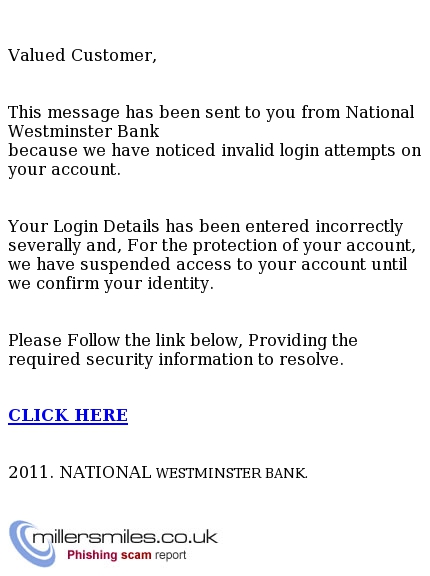 Valued Customer,

This message has been sent to you from National Westminster Bank
because we have noticed invalid login attempts on your account.

Your Login Details has been entered incorrectly severally and, For the protection of your account, we have suspended access to your account until we confirm your identity.

Please Follow the link below, Providing the required security information to resolve.

CLICK HERE

2011. NATIONAL WESTMINSTER BANK.

millersmiles.co.uk
Phishing scam report